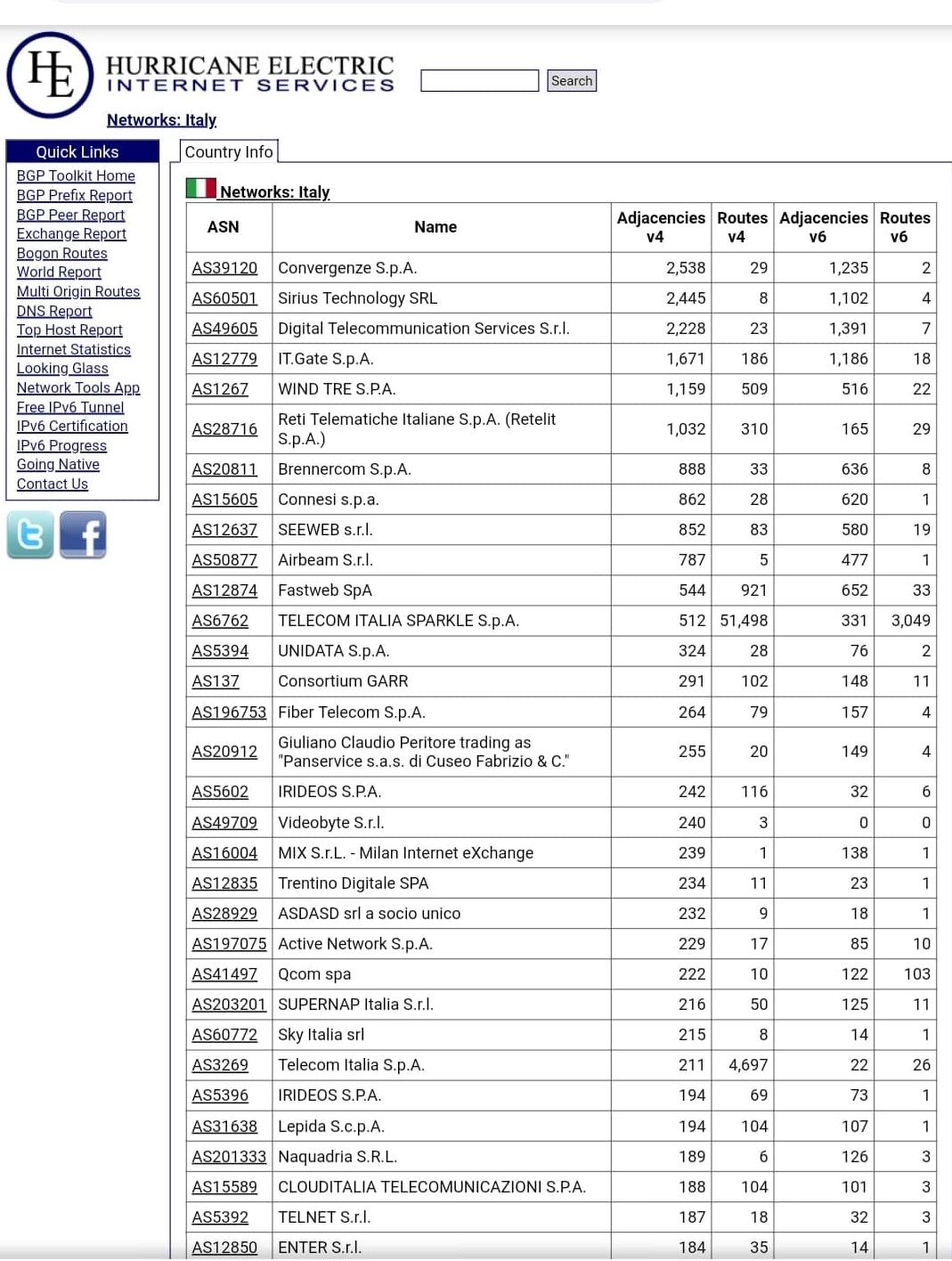 HE HURRICANE ELECTRIC INTERNET SERVICES

Search

Networks: Italy

Quick Links
BGP Toolkit Home
BGP Prefix Report
BGP Peer Report
Exchange Report
Bogon Routes
World Report
Multi Origin Routes
DNS Report
Top Host Report
Internet Statistics
Looking Glass
Network Tools App
Free IPv6 Tunnel
IPv6 Certification
IPv6 Progress
Going Native
Contact Us

Country Info

Networks: Italy

| ASN | Name | Adjacencies v4 | Routes v4 | Adjacencies v6 | Routes v6 |
|---|---|---|---|---|---|
| AS39120 | Convergenze S.p.A. | 2,538 | 29 | 1,235 | 2 |
| AS60501 | Sirius Technology SRL | 2,445 | 8 | 1,102 | 4 |
| AS49605 | Digital Telecommunication Services S.r.l. | 2,228 | 23 | 1,391 | 7 |
| AS12779 | IT.Gate S.p.A. | 1,671 | 186 | 1,186 | 18 |
| AS1267 | WIND TRE S.P.A. | 1,159 | 509 | 516 | 22 |
| AS28716 | Reti Telematiche Italiane S.p.A. (Retelit S.p.A.) | 1,032 | 310 | 165 | 29 |
| AS20811 | Brennercom S.p.A. | 888 | 33 | 636 | 8 |
| AS15605 | Connesi s.p.a. | 862 | 28 | 620 | 1 |
| AS12637 | SEEWEB s.r.l. | 852 | 83 | 580 | 19 |
| AS50877 | Airbeam S.r.l. | 787 | 5 | 477 | 1 |
| AS12874 | Fastweb SpA | 544 | 921 | 652 | 33 |
| AS6762 | TELECOM ITALIA SPARKLE S.p.A. | 512 | 51,498 | 331 | 3,049 |
| AS5394 | UNIDATA S.p.A. | 324 | 28 | 76 | 2 |
| AS137 | Consortium GARR | 291 | 102 | 148 | 11 |
| AS196753 | Fiber Telecom S.p.A. | 264 | 79 | 157 | 4 |
| AS20912 | Giuliano Claudio Peritore trading as "Panservice s.a.s. di Cuseo Fabrizio & C." | 255 | 20 | 149 | 4 |
| AS5602 | IRIDEOS S.P.A. | 242 | 116 | 32 | 6 |
| AS49709 | Videobyte S.r.l. | 240 | 3 | 0 | 0 |
| AS16004 | MIX S.r.L. - Milan Internet eXchange | 239 | 1 | 138 | 1 |
| AS12835 | Trentino Digitale SPA | 234 | 11 | 23 | 1 |
| AS28929 | ASDASD srl a socio unico | 232 | 9 | 18 | 1 |
| AS197075 | Active Network S.p.A. | 229 | 17 | 85 | 10 |
| AS41497 | Qcom spa | 222 | 10 | 122 | 103 |
| AS203201 | SUPERNAP Italia S.r.l. | 216 | 50 | 125 | 11 |
| AS60772 | Sky Italia srl | 215 | 8 | 14 | 1 |
| AS3269 | Telecom Italia S.p.A. | 211 | 4,697 | 22 | 26 |
| AS5396 | IRIDEOS S.P.A. | 194 | 69 | 73 | 1 |
| AS31638 | Lepida S.c.p.A. | 194 | 104 | 107 | 1 |
| AS201333 | Naquadria S.R.L. | 189 | 6 | 126 | 3 |
| AS15589 | CLOUDITALIA TELECOMUNICAZIONI S.P.A. | 188 | 104 | 101 | 3 |
| AS5392 | TELNET S.r.l. | 187 | 18 | 32 | 3 |
| AS12850 | ENTER S.r.l. | 184 | 35 | 14 | 1 |